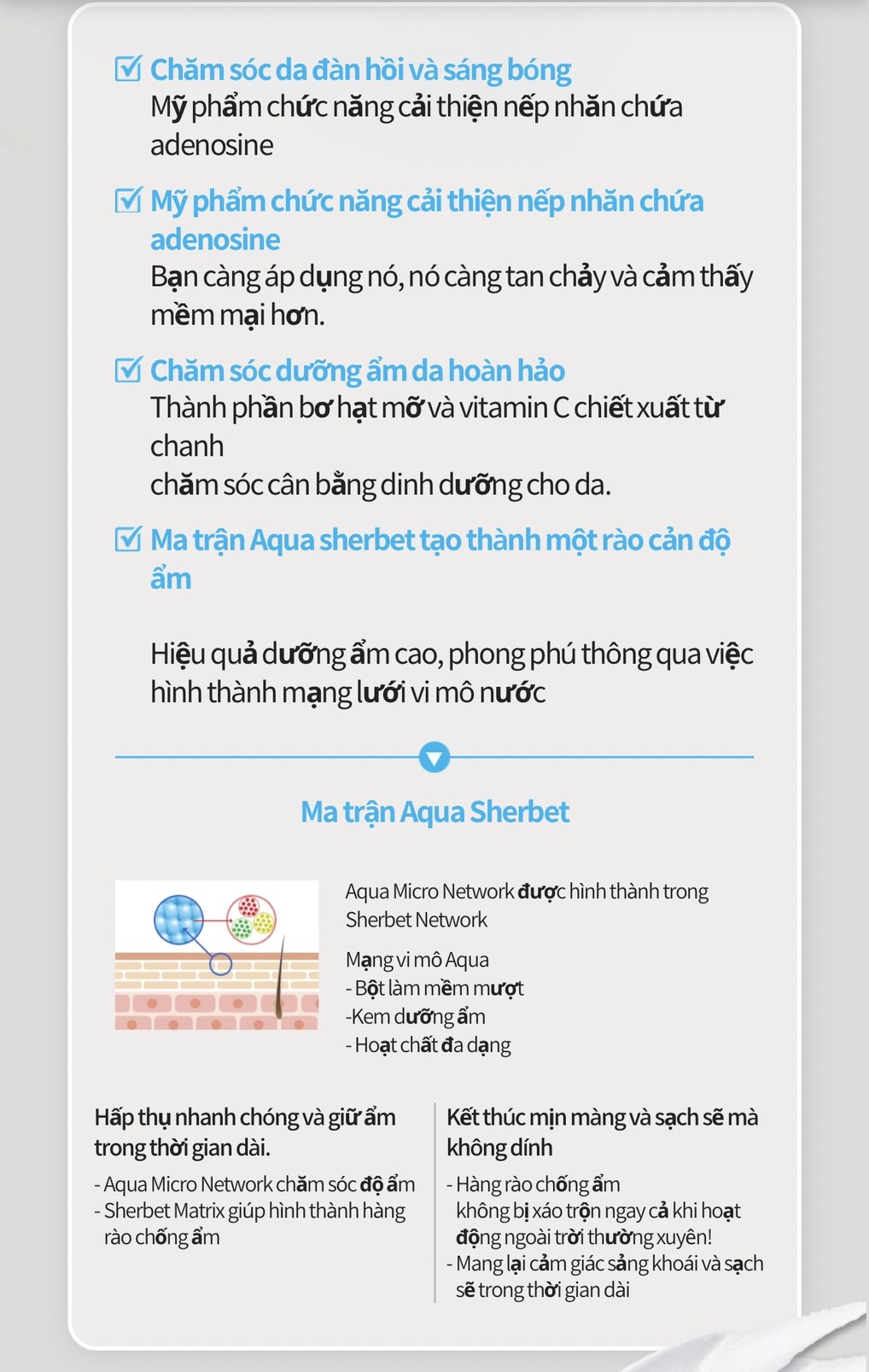 Chăm sóc da đàn hồi và sáng bóng
Mỹ phẩm chức năng cải thiện nếp nhăn chứa adenosine

Mỹ phẩm chức năng cải thiện nếp nhăn chứa adenosine
Bạn càng áp dụng nó, nó càng tan chảy và cảm thấy mềm mại hơn.

Chăm sóc dưỡng ẩm da hoàn hảo
Thành phần bơ hạt mỡ và vitamin C chiết xuất từ chanh
chăm sóc cân bằng dinh dưỡng cho da.

Ma trận Aqua sherbet tạo thành một rào cản độ ẩm

Hiệu quả dưỡng ẩm cao, phong phú thông qua việc hình thành mạng lưới vi mô nước

Ma trận Aqua Sherbet

Aqua Micro Network được hình thành trong Sherbet Network

Mạng vi mô Aqua
- Bột làm mềm mượt
-Kem dưỡng ẩm
- Hoạt chất đa dạng

Hấp thụ nhanh chóng và giữ ẩm trong thời gian dài.
- Aqua Micro Network chăm sóc độ ẩm
- Sherbet Matrix giúp hình thành hàng rào chống ẩm

Kết thúc mịn màng và sạch sẽ mà không dính
- Hàng rào chống ẩm không bị xáo trộn ngay cả khi hoạt động ngoài trời thường xuyên!
- Mang lại cảm giác sảng khoái và sạch sẽ trong thời gian dài